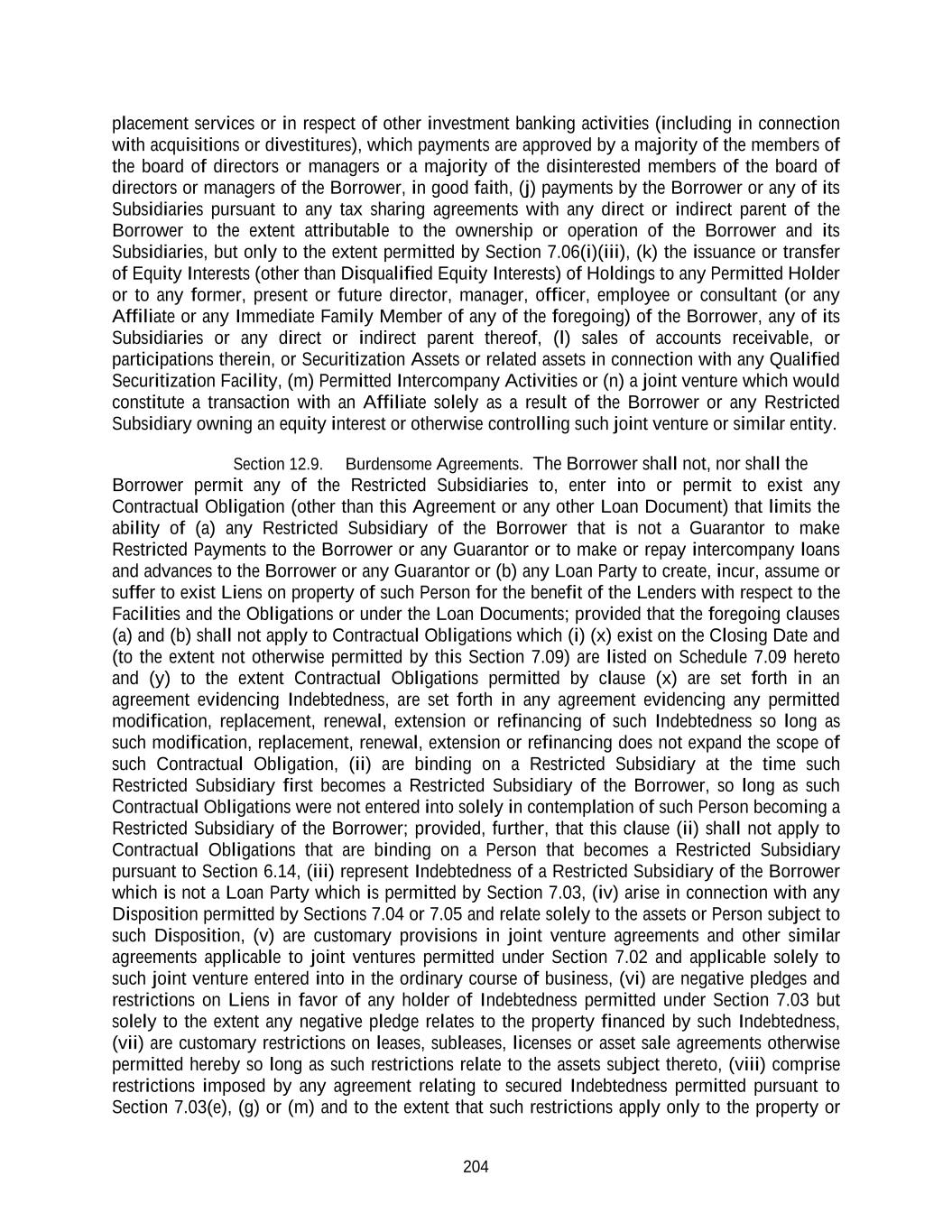 placement services or in respect of other investment banking activities (including in connection with acquisitions or divestitures), which payments are approved by a majority of the members of the board of directors or managers or a majority of the disinterested members of the board of directors or managers of the Borrower, in good faith, (j) payments by the Borrower or any of its Subsidiaries pursuant to any tax sharing agreements with any direct or indirect parent of the Borrower to the extent attributable to the ownership or operation of the Borrower and its Subsidiaries, but only to the extent permitted by Section 7.06(i)(iii), (k) the issuance or transfer of Equity Interests (other than Disqualified Equity Interests) of Holdings to any Permitted Holder or to any former, present or future director, manager, officer, employee or consultant (or any Affiliate or any Immediate Family Member of any of the foregoing) of the Borrower, any of its Subsidiaries or any direct or indirect parent thereof, (l) sales of accounts receivable, or participations therein, or Securitization Assets or related assets in connection with any Qualified Securitization Facility, (m) Permitted Intercompany Activities or (n) a joint venture which would constitute a transaction with an Affiliate solely as a result of the Borrower or any Restricted Subsidiary owning an equity interest or otherwise controlling such joint venture or similar entity.

Section 12.9. Burdensome Agreements. The Borrower shall not, nor shall the Borrower permit any of the Restricted Subsidiaries to, enter into or permit to exist any Contractual Obligation (other than this Agreement or any other Loan Document) that limits the ability of (a) any Restricted Subsidiary of the Borrower that is not a Guarantor to make Restricted Payments to the Borrower or any Guarantor or to make or repay intercompany loans and advances to the Borrower or any Guarantor or (b) any Loan Party to create, incur, assume or suffer to exist Liens on property of such Person for the benefit of the Lenders with respect to the Facilities and the Obligations or under the Loan Documents; provided that the foregoing clauses (a) and (b) shall not apply to Contractual Obligations which (i) (x) exist on the Closing Date and (to the extent not otherwise permitted by this Section 7.09) are listed on Schedule 7.09 hereto and (y) to the extent Contractual Obligations permitted by clause (x) are set forth in an agreement evidencing Indebtedness, are set forth in any agreement evidencing any permitted modification, replacement, renewal, extension or refinancing of such Indebtedness so long as such modification, replacement, renewal, extension or refinancing does not expand the scope of such Contractual Obligation, (ii) are binding on a Restricted Subsidiary at the time such Restricted Subsidiary first becomes a Restricted Subsidiary of the Borrower, so long as such Contractual Obligations were not entered into solely in contemplation of such Person becoming a Restricted Subsidiary of the Borrower; provided, further, that this clause (ii) shall not apply to Contractual Obligations that are binding on a Person that becomes a Restricted Subsidiary pursuant to Section 6.14, (iii) represent Indebtedness of a Restricted Subsidiary of the Borrower which is not a Loan Party which is permitted by Section 7.03, (iv) arise in connection with any Disposition permitted by Sections 7.04 or 7.05 and relate solely to the assets or Person subject to such Disposition, (v) are customary provisions in joint venture agreements and other similar agreements applicable to joint ventures permitted under Section 7.02 and applicable solely to such joint venture entered into in the ordinary course of business, (vi) are negative pledges and restrictions on Liens in favor of any holder of Indebtedness permitted under Section 7.03 but solely to the extent any negative pledge relates to the property financed by such Indebtedness, (vii) are customary restrictions on leases, subleases, licenses or asset sale agreements otherwise permitted hereby so long as such restrictions relate to the assets subject thereto, (viii) comprise restrictions imposed by any agreement relating to secured Indebtedness permitted pursuant to Section 7.03(e), (g) or (m) and to the extent that such restrictions apply only to the property or

204